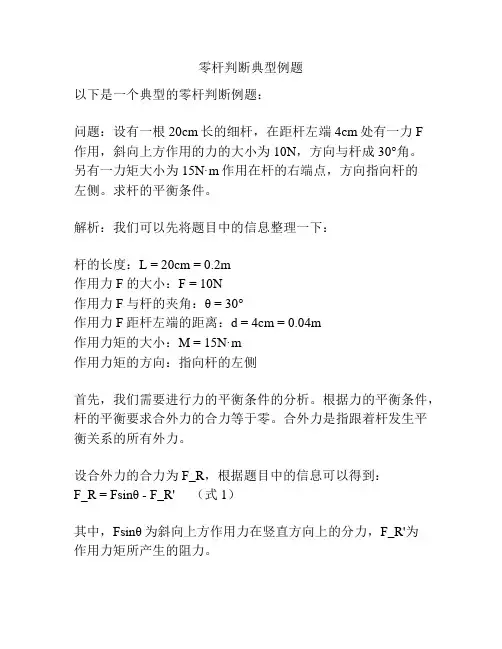 零杆判断典型例题

以下是一个典型的零杆判断例题：

问题：设有一根 20cm 长的细杆，在距杆左端 4cm 处有一力 F 作用，斜向上方作用的力的大小为 10N，方向与杆成 30°角。另有一力矩大小为 15N·m 作用在杆的右端点，方向指向杆的左侧。求杆的平衡条件。

解析：我们可以先将题目中的信息整理一下：

杆的长度：L = 20cm = 0.2m
作用力 F 的大小：F = 10N
作用力 F 与杆的夹角：θ = 30°
作用力 F 距杆左端的距离：d = 4cm = 0.04m
作用力矩的大小：M = 15N·m
作用力矩的方向：指向杆的左侧

首先，我们需要进行力的平衡条件的分析。根据力的平衡条件，杆的平衡要求合外力的合力等于零。合外力是指跟着杆发生平衡关系的所有外力。

设合外力的合力为 F_R，根据题目中的信息可以得到：
F_R = Fsinθ - F_R'　（式 1）

其中，Fsinθ 为斜向上方作用力在竖直方向上的分力，F_R'为作用力矩所产生的阻力。